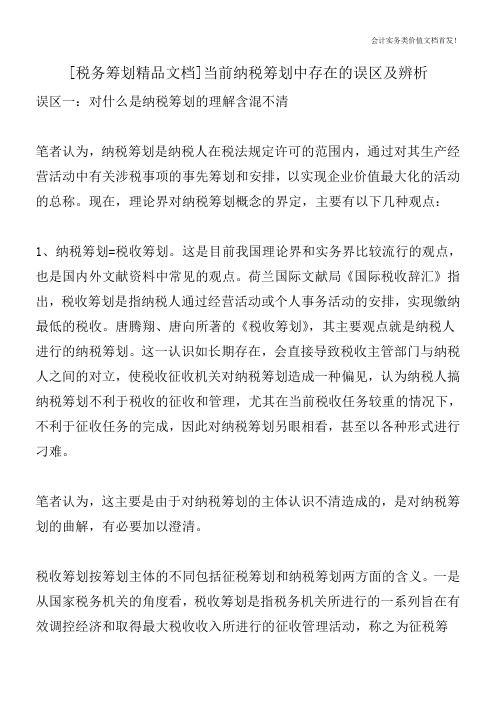 会计实务类价值文档首发！

[税务筹划精品文档]当前纳税筹划中存在的误区及辨析

误区一：对什么是纳税筹划的理解含混不清

笔者认为，纳税筹划是纳税人在税法规定许可的范围内，通过对其生产经营活动中有关涉税事项的事先筹划和安排，以实现企业价值最大化的活动的总称。现在，理论界对纳税筹划概念的界定，主要有以下几种观点：

1、纳税筹划=税收筹划。这是目前我国理论界和实务界比较流行的观点，也是国内外文献资料中常见的观点。荷兰国际文献局《国际税收辞汇》指出，税收筹划是指纳税人通过经营活动或个人事务活动的安排，实现缴纳最低的税收。唐腾翔、唐向所著的《税收筹划》，其主要观点就是纳税人进行的纳税筹划。这一认识如长期存在，会直接导致税收主管部门与纳税人之间的对立，使税收征收机关对纳税筹划造成一种偏见，认为纳税人搞纳税筹划不利于税收的征收和管理，尤其在当前税收任务较重的情况下，不利于征收任务的完成，因此对纳税筹划另眼相看，甚至以各种形式进行刁难。

笔者认为，这主要是由于对纳税筹划的主体认识不清造成的，是对纳税筹划的曲解，有必要加以澄清。

税收筹划按筹划主体的不同包括征税筹划和纳税筹划两方面的含义。一是从国家税务机关的角度看，税收筹划是指税务机关所进行的一系列旨在有效调控经济和取得最大税收收入所进行的征收管理活动，称之为征税筹